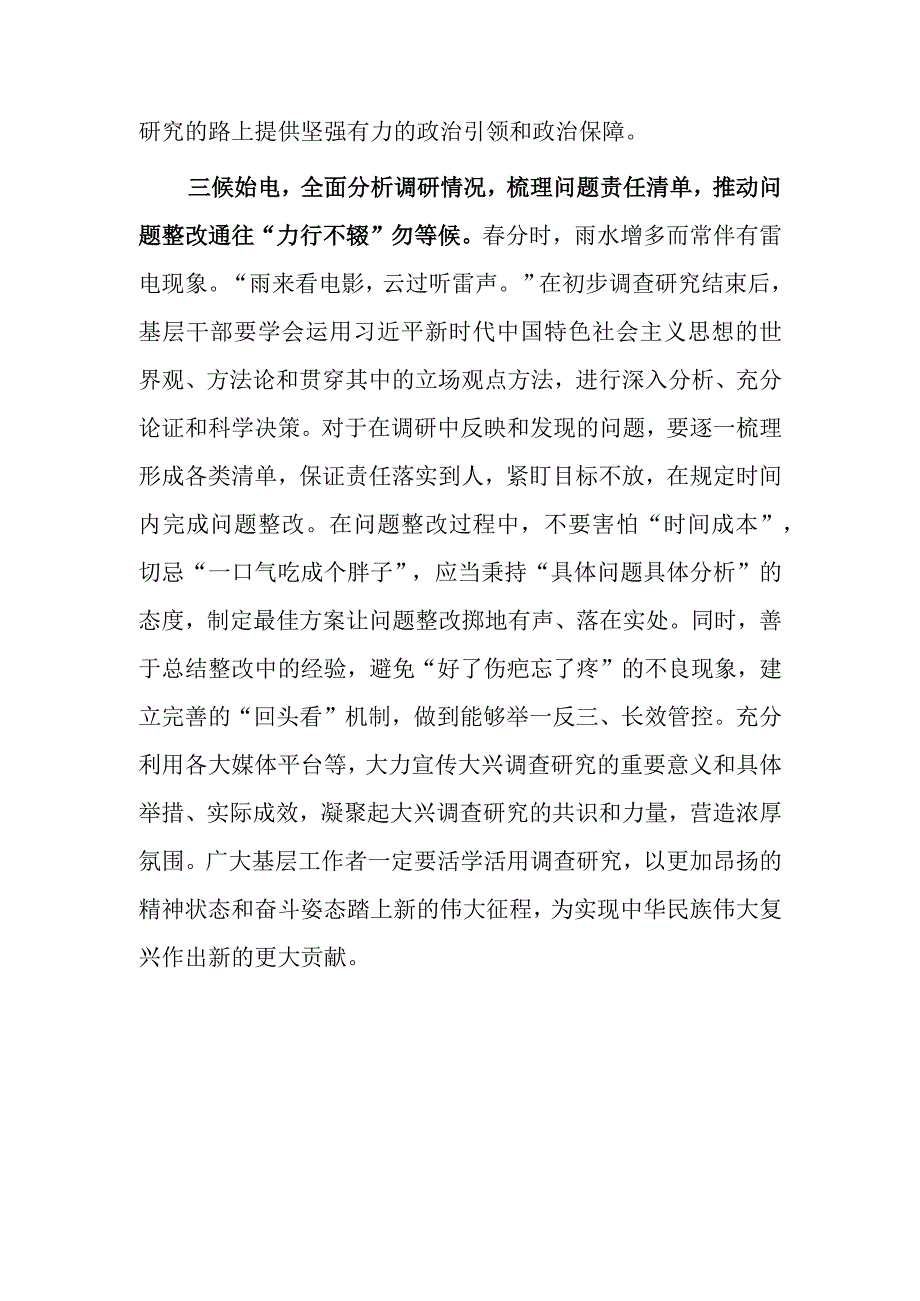 研究的路上提供坚强有力的政治引领和政治保障。

三候始电，全面分析调研情况，梳理问题责任清单，推动问题整改通往“力行不辍”勿等候。春分时，雨水增多而常伴有雷电现象。“雨来看电影，云过听雷声。”在初步调查研究结束后，基层干部要学会运用习近平新时代中国特色社会主义思想的世界观、方法论和贯穿其中的立场观点方法，进行深入分析、充分论证和科学决策。对于在调研中反映和发现的问题，要逐一梳理形成各类清单，保证责任落实到人，紧盯目标不放，在规定时间内完成问题整改。在问题整改过程中，不要害怕“时间成本”，切忌“一口气吃成个胖子”，应当秉持“具体问题具体分析”的态度，制定最佳方案让问题整改掷地有声、落在实处。同时，善于总结整改中的经验，避免“好了伤疤忘了疼”的不良现象，建立完善的“回头看”机制，做到能够举一反三、长效管控。充分利用各大媒体平台等，大力宣传大兴调查研究的重要意义和具体举措、实际成效，凝聚起大兴调查研究的共识和力量，营造浓厚氛围。广大基层工作者一定要活学活用调查研究，以更加昂扬的精神状态和奋斗姿态踏上新的伟大征程，为实现中华民族伟大复兴作出新的更大贡献。